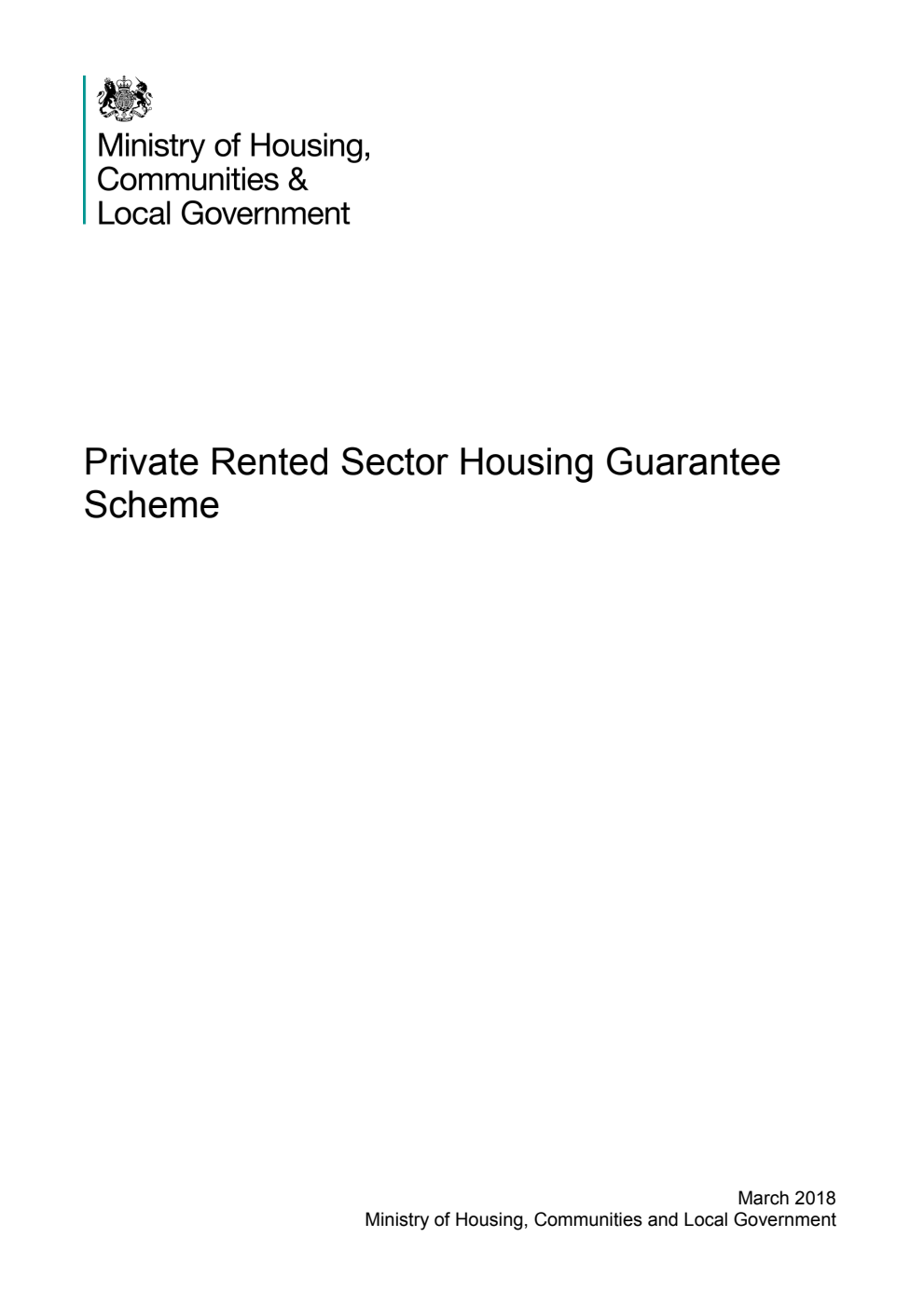 Ministry of Housing,
Communities &
Local Government

Private Rented Sector Housing Guarantee Scheme

March 2018
Ministry of Housing, Communities and Local Government